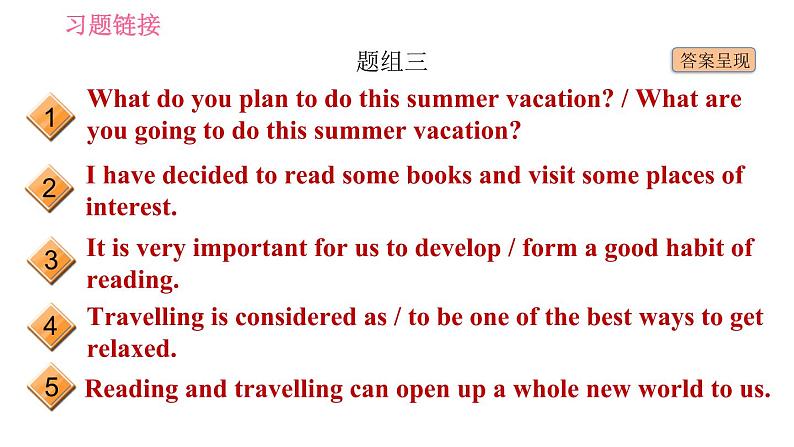 习题链接

题组三

答案呈现

1 What do you plan to do this summer vacation? / What are you going to do this summer vacation?

2 I have decided to read some books and visit some places of interest.

3 It is very important for us to develop / form a good habit of reading.

4 Travelling is considered as / to be one of the best ways to get relaxed.

5 Reading and travelling can open up a whole new world to us.